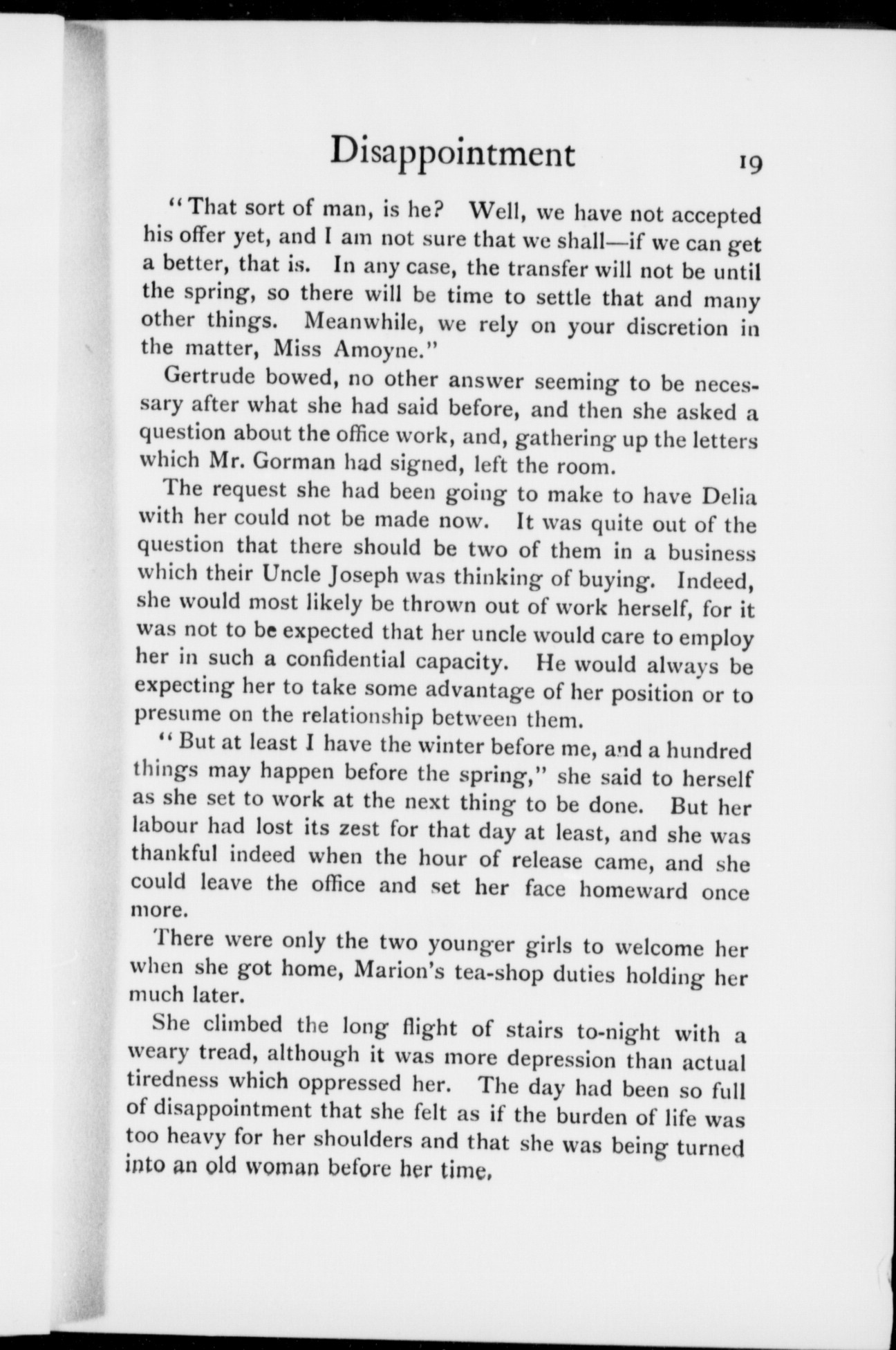 Disappointment 19

"That sort of man, is he? Well, we have not accepted his offer yet, and I am not sure that we shall—if we can get a better, that is. In any case, the transfer will not be until the spring, so there will be time to settle that and many other things. Meanwhile, we rely on your discretion in the matter, Miss Amoyne."

Gertrude bowed, no other answer seeming to be necessary after what she had said before, and then she asked a question about the office work, and, gathering up the letters which Mr. Gorman had signed, left the room.

The request she had been going to make to have Delia with her could not be made now. It was quite out of the question that there should be two of them in a business which their Uncle Joseph was thinking of buying. Indeed, she would most likely be thrown out of work herself, for it was not to be expected that her uncle would care to employ her in such a confidential capacity. He would always be expecting her to take some advantage of her position or to presume on the relationship between them.

"But at least I have the winter before me, and a hundred things may happen before the spring," she said to herself as she set to work at the next thing to be done. But her labour had lost its zest for that day at least, and she was thankful indeed when the hour of release came, and she could leave the office and set her face homeward once more.

There were only the two younger girls to welcome her when she got home, Marion's tea-shop duties holding her much later.

She climbed the long flight of stairs to-night with a weary tread, although it was more depression than actual tiredness which oppressed her. The day had been so full of disappointment that she felt as if the burden of life was too heavy for her shoulders and that she was being turned into an old woman before her time.